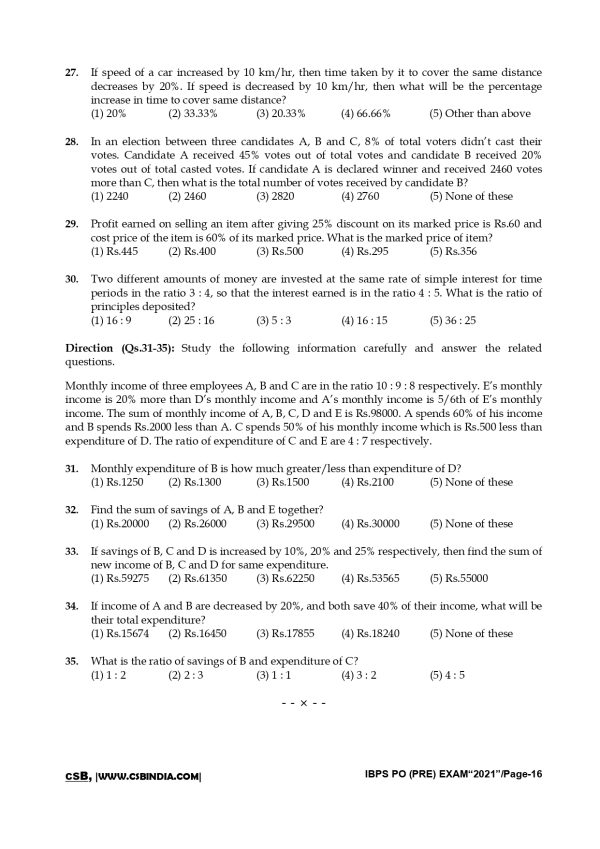 27. If speed of a car increased by 10 km/hr, then time taken by it to cover the same distance decreases by 20%. If speed is decreased by 10 km/hr, then what will be the percentage increase in time to cover same distance?
(1) 20%   (2) 33.33%   (3) 20.33%   (4) 66.66%   (5) Other than above

28. In an election between three candidates A, B and C, 8% of total voters didn't cast their votes. Candidate A received 45% votes out of total votes and candidate B received 20% votes out of total casted votes. If candidate A is declared winner and received 2460 votes more than C, then what is the total number of votes received by candidate B?
(1) 2240   (2) 2460   (3) 2820   (4) 2760   (5) None of these

29. Profit earned on selling an item after giving 25% discount on its marked price is Rs.60 and cost price of the item is 60% of its marked price. What is the marked price of item?
(1) Rs.445   (2) Rs.400   (3) Rs.500   (4) Rs.295   (5) Rs.356

30. Two different amounts of money are invested at the same rate of simple interest for time periods in the ratio 3 : 4, so that the interest earned is in the ratio 4 : 5. What is the ratio of principles deposited?
(1) 16 : 9   (2) 25 : 16   (3) 5 : 3   (4) 16 : 15   (5) 36 : 25

Direction (Qs.31-35): Study the following information carefully and answer the related questions.

Monthly income of three employees A, B and C are in the ratio 10 : 9 : 8 respectively. E's monthly income is 20% more than D's monthly income and A's monthly income is 5/6th of E's monthly income. The sum of monthly income of A, B, C, D and E is Rs.98000. A spends 60% of his income and B spends Rs.2000 less than A. C spends 50% of his monthly income which is Rs.500 less than expenditure of D. The ratio of expenditure of C and E are 4 : 7 respectively.

31. Monthly expenditure of B is how much greater/less than expenditure of D?
(1) Rs.1250   (2) Rs.1300   (3) Rs.1500   (4) Rs.2100   (5) None of these

32. Find the sum of savings of A, B and E together?
(1) Rs.20000   (2) Rs.26000   (3) Rs.29500   (4) Rs.30000   (5) None of these

33. If savings of B, C and D is increased by 10%, 20% and 25% respectively, then find the sum of new income of B, C and D for same expenditure.
(1) Rs.59275   (2) Rs.61350   (3) Rs.62250   (4) Rs.53565   (5) Rs.55000

34. If income of A and B are decreased by 20%, and both save 40% of their income, what will be their total expenditure?
(1) Rs.15674   (2) Rs.16450   (3) Rs.17855   (4) Rs.18240   (5) None of these

35. What is the ratio of savings of B and expenditure of C?
(1) 1 : 2   (2) 2 : 3   (3) 1 : 1   (4) 3 : 2   (5) 4 : 5

- - × - -

CSB, |WWW.CSBINDIA.COM|   IBPS PO (PRE) EXAM"2021"/Page-16